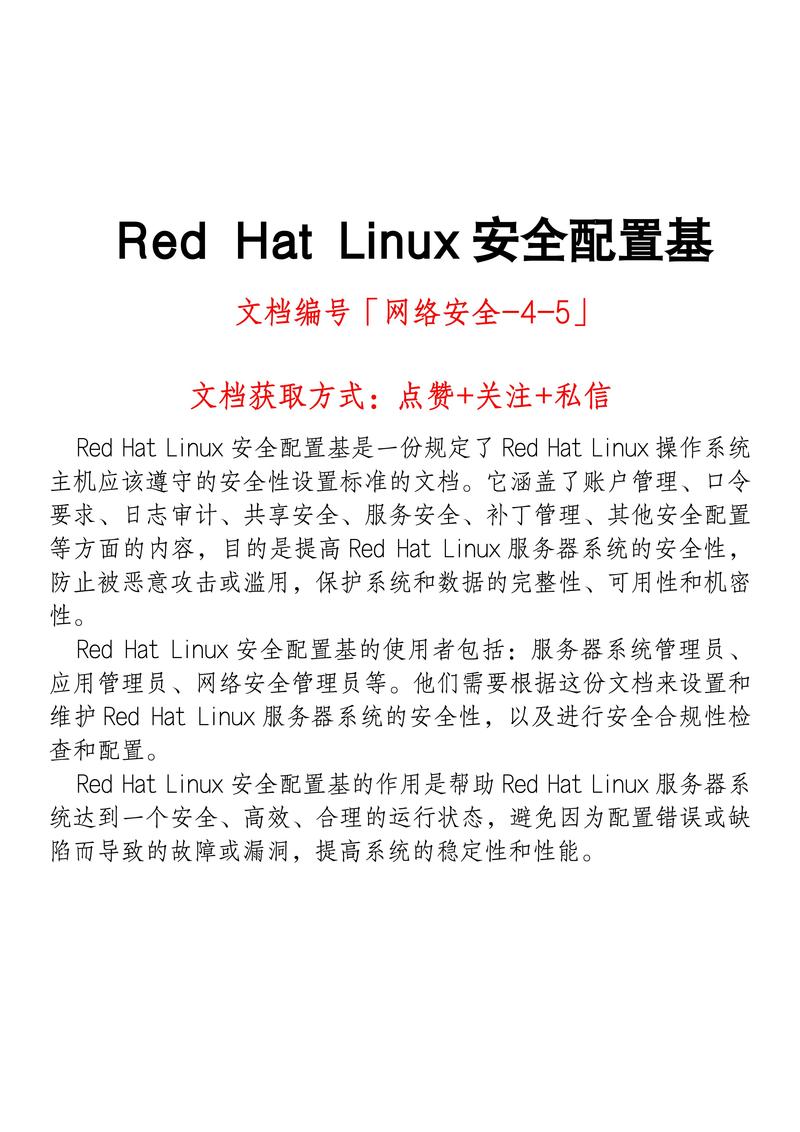 Red Hat Linux 安全配置基

文档编号「网络安全-4-5」

文档获取方式：点赞+关注+私信

Red Hat Linux 安全配置基是一份规定了 Red Hat Linux 操作系统主机应该遵守的安全性设置标准的文档。它涵盖了账户管理、口令要求、日志审计、共享安全、服务安全、补丁管理、其他安全配置等方面的内容，目的是提高 Red Hat Linux 服务器系统的安全性，防止被恶意攻击或滥用，保护系统和数据的完整性、可用性和机密性。

Red Hat Linux 安全配置基的使用者包括：服务器系统管理员、应用管理员、网络安全管理员等。他们需要根据这份文档来设置和维护 Red Hat Linux 服务器系统的安全性，以及进行安全合规性检查和配置。

Red Hat Linux 安全配置基的作用是帮助 Red Hat Linux 服务器系统达到一个安全、高效、合理的运行状态，避免因为配置错误或缺陷而导致的故障或漏洞，提高系统的稳定性和性能。